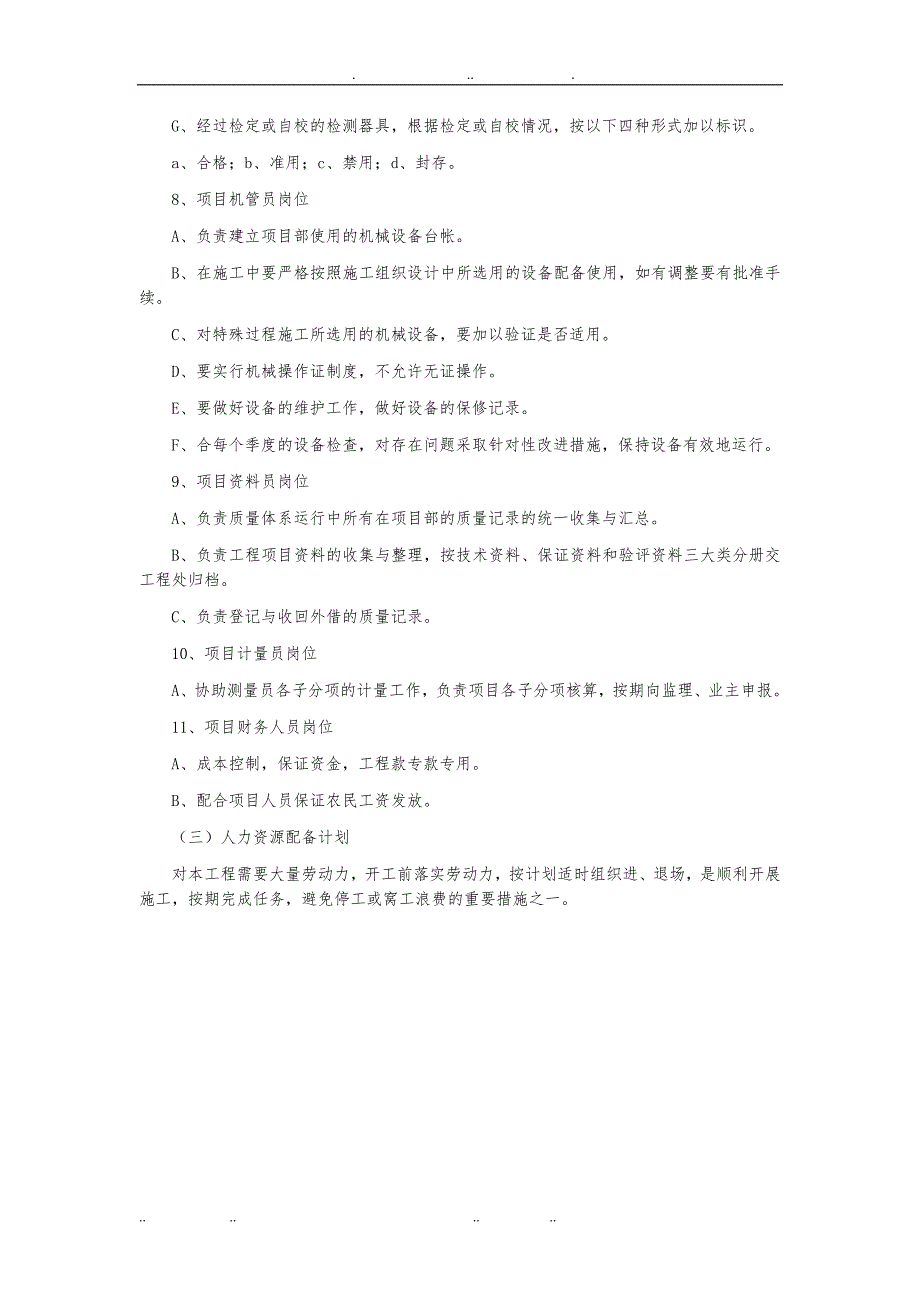 . .. .

G、经过检定或自校的检测器具，根据检定或自校情况，按以下四种形式加以标识。

a、合格；b、准用；c、禁用；d、封存。

8、项目机管员岗位

A、负责建立项目部使用的机械设备台帐。

B、在施工中要严格按照施工组织设计中所选用的设备配备使用，如有调整要有批准手续。

C、对特殊过程施工所选用的机械设备，要加以验证是否适用。

D、要实行机械操作证制度，不允许无证操作。

E、要做好设备的维护工作，做好设备的保修记录。

F、合每个季度的设备检查，对存在问题采取针对性改进措施，保持设备有效地运行。

9、项目资料员岗位

A、负责质量体系运行中所有在项目部的质量记录的统一收集与汇总。

B、负责工程项目资料的收集与整理，按技术资料、保证资料和验评资料三大类分册交工程处归档。

C、负责登记与收回外借的质量记录。

10、项目计量员岗位

A、协助测量员各子分项的计量工作，负责项目各子分项核算，按期向监理、业主申报。

11、项目财务人员岗位

A、成本控制，保证资金，工程款专款专用。

B、配合项目人员保证农民工资发放。

（三）人力资源配备计划

对本工程需要大量劳动力，开工前落实劳动力，按计划适时组织进、退场，是顺利开展施工，按期完成任务，避免停工或窝工浪费的重要措施之一。

.. .. .. ..